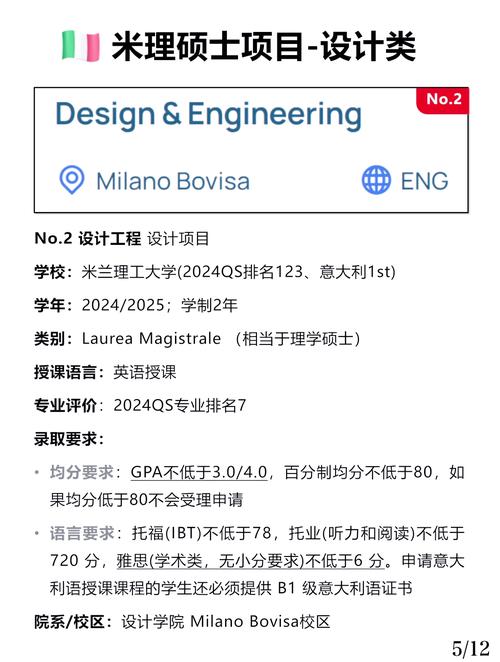 米理硕士项目-设计类

Design & Engineering

No.2

Milano Bovisa

ENG

No.2 设计工程 设计项目

学校：米兰理工大学(2024QS排名123、意大利1st)

学年：2024/2025；学制2年

类别：Laurea Magistrale （相当于理学硕士）

授课语言：英语授课

专业评价：2024QS专业排名7

录取要求：

• 均分要求：GPA不低于3.0/4.0，百分制均分不低于80，如果均分低于80不会受理申请

• 语言要求：托福(IBT)不低于78，托业(听力和阅读)不低于720分，雅思(学术类，无小分要求)不低于6分。申请意大利语授课课程的学生还必须提供B1级意大利语证书

院系/校区：设计学院 Milano Bovisa校区

5/12